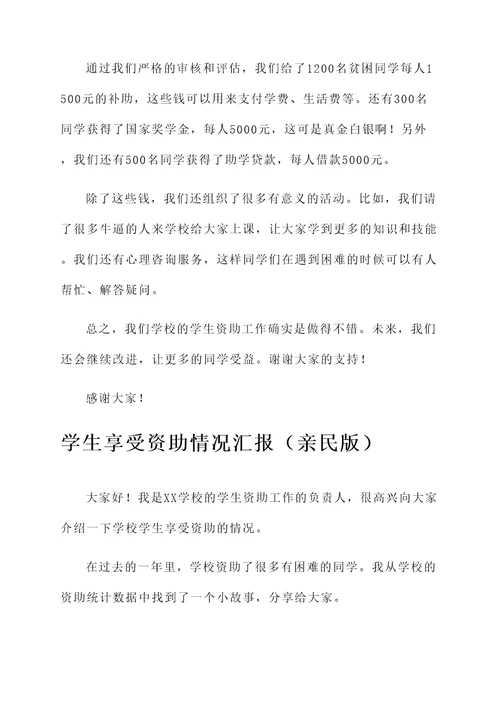 通过我们严格的审核和评估，我们给了1200名贫困同学每人1500元的补助，这些钱可以用来支付学费、生活费等。还有300名同学获得了国家奖学金，每人5000元，这可是真金白银啊！另外，我们还有500名同学获得了助学贷款，每人借款5000元。

除了这些钱，我们还组织了很多有意义的活动。比如，我们请了很多牛逼的人来学校给大家上课，让大家学到更多的知识和技能。我们还有心理咨询服务，这样同学们在遇到困难的时候可以有人帮忙、解答疑问。

总之，我们学校的学生资助工作确实是做得不错。未来，我们还会继续改进，让更多的同学受益。谢谢大家的支持！

感谢大家！

学生享受资助情况汇报（亲民版）

大家好！我是XX学校的学生资助工作的负责人，很高兴向大家介绍一下学校学生享受资助的情况。

在过去的一年里，学校资助了很多有困难的同学。我从学校的资助统计数据中找到了一个小故事，分享给大家。